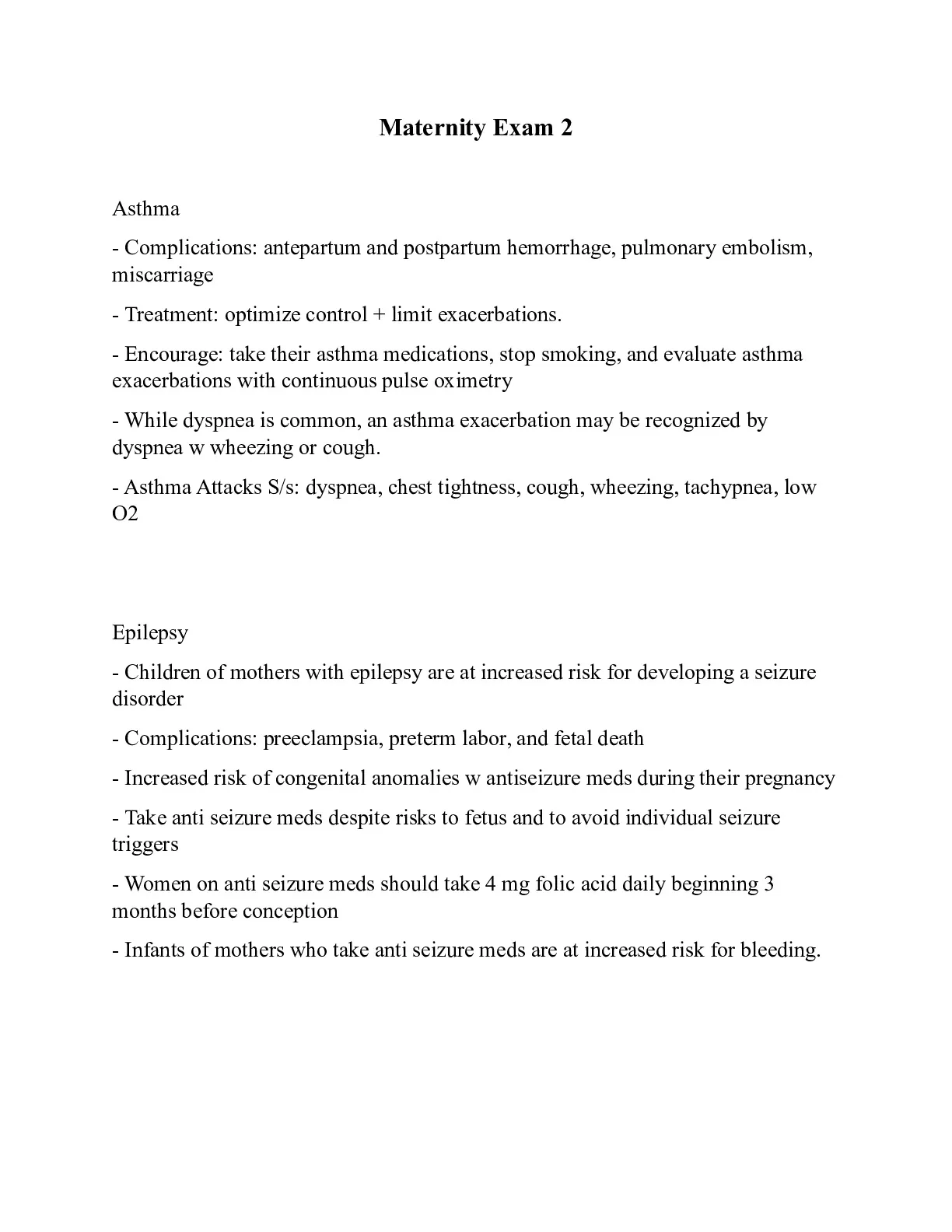 Maternity Exam 2

Asthma

- Complications: antepartum and postpartum hemorrhage, pulmonary embolism, miscarriage

- Treatment: optimize control + limit exacerbations.

- Encourage: take their asthma medications, stop smoking, and evaluate asthma exacerbations with continuous pulse oximetry

- While dyspnea is common, an asthma exacerbation may be recognized by dyspnea w wheezing or cough.

- Asthma Attacks S/s: dyspnea, chest tightness, cough, wheezing, tachypnea, low O2

Epilepsy

- Children of mothers with epilepsy are at increased risk for developing a seizure disorder

- Complications: preeclampsia, preterm labor, and fetal death

- Increased risk of congenital anomalies w antiseizure meds during their pregnancy

- Take anti seizure meds despite risks to fetus and to avoid individual seizure triggers

- Women on anti seizure meds should take 4 mg folic acid daily beginning 3 months before conception

- Infants of mothers who take anti seizure meds are at increased risk for bleeding.